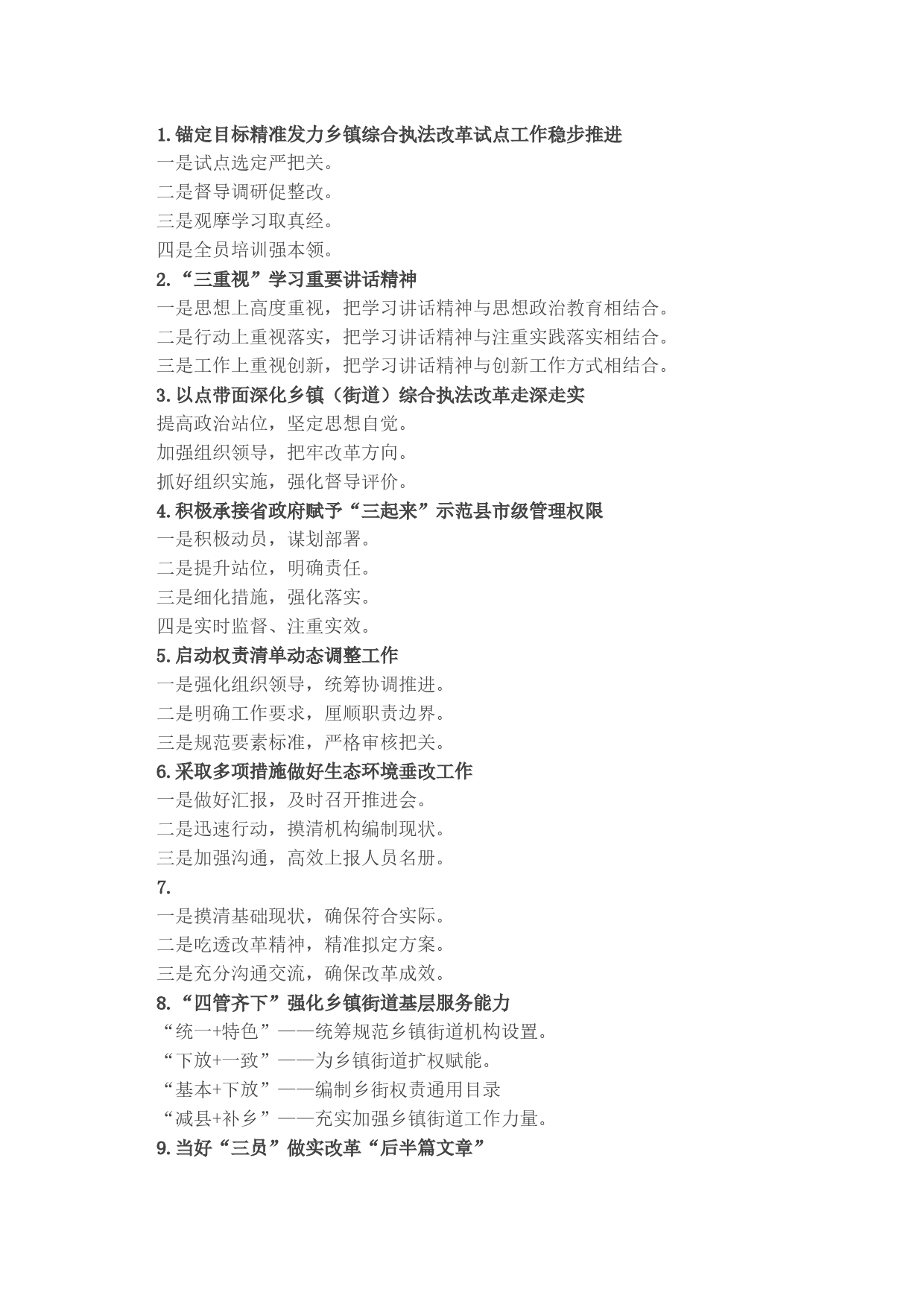 1.锚定目标精准发力乡镇综合执法改革试点工作稳步推进
一是试点选定严把关。
二是督导调研促整改。
三是观摩学习取真经。
四是全员培训强本领。
2.“三重视”学习重要讲话精神
一是思想上高度重视，把学习讲话精神与思想政治教育相结合。
二是行动上重视落实，把学习讲话精神与注重实践落实相结合。
三是工作上重视创新，把学习讲话精神与创新工作方式相结合。
3.以点带面深化乡镇（街道）综合执法改革走深走实
提高政治站位，坚定思想自觉。
加强组织领导，把牢改革方向。
抓好组织实施，强化督导评价。
4.积极承接省政府赋予“三起来”示范县市级管理权限
一是积极动员，谋划部署。
二是提升站位，明确责任。
三是细化措施，强化落实。
四是实时监督、注重实效。
5.启动权责清单动态调整工作
一是强化组织领导，统筹协调推进。
二是明确工作要求，厘顺职责边界。
三是规范要素标准，严格审核把关。
6.采取多项措施做好生态环境垂改工作
一是做好汇报，及时召开推进会。
二是迅速行动，摸清机构编制现状。
三是加强沟通，高效上报人员名册。
7.
一是摸清基础现状，确保符合实际。
二是吃透改革精神，精准拟定方案。
三是充分沟通交流，确保改革成效。
8.“四管齐下”强化乡镇街道基层服务能力
“统一+特色”——统筹规范乡镇街道机构设置。
“下放+一致”——为乡镇街道扩权赋能。
“基本+下放”——编制乡街权责通用目录
“减县+补乡”——充实加强乡镇街道工作力量。
9.当好“三员”做实改革“后半篇文章”